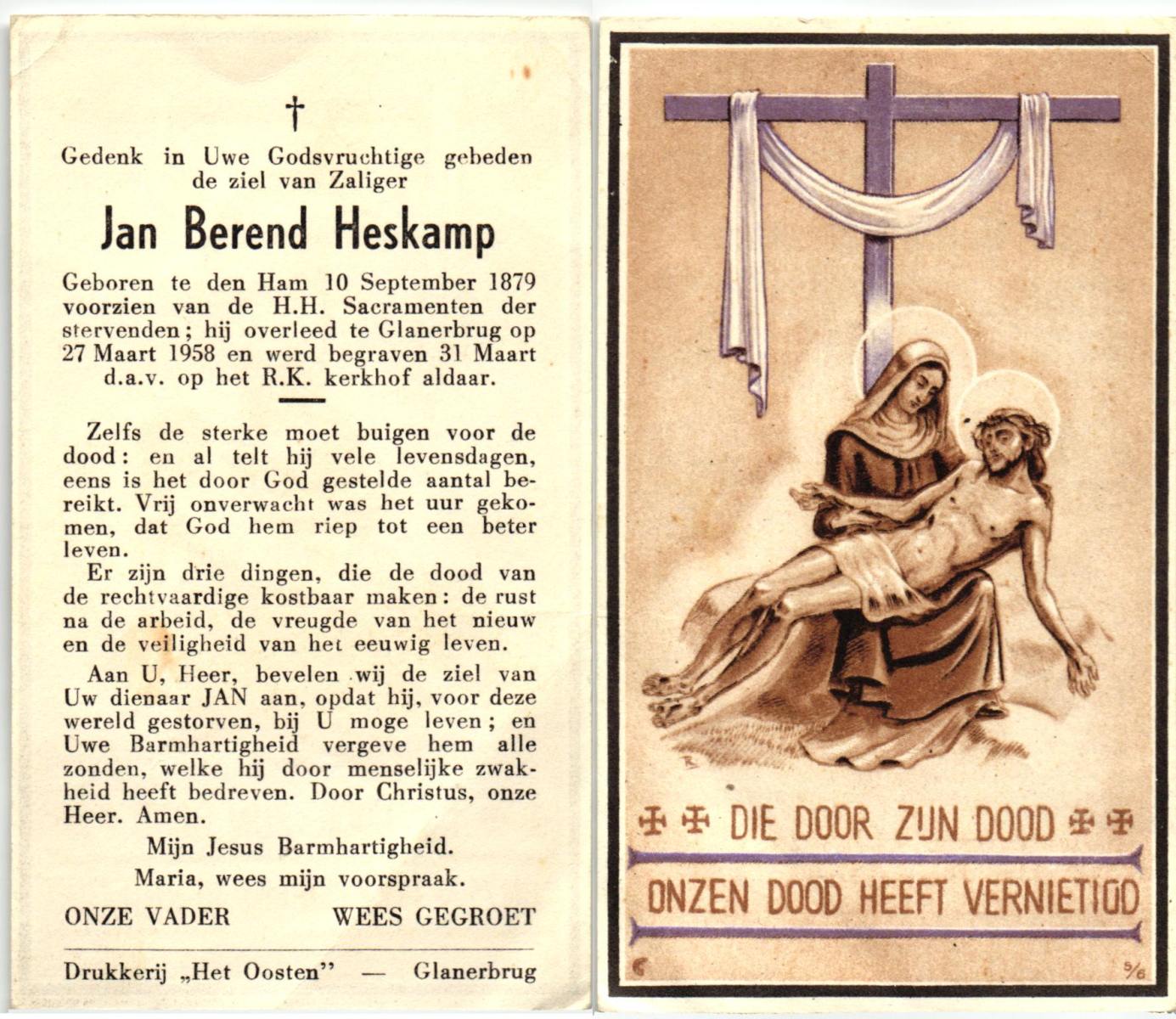 †

Gedenk in Uwe Godsvruchtige gebeden de ziel van Zaliger

Jan Berend Heskamp

Geboren te den Ham 10 September 1879 voorzien van de H.H. Sacramenten der stervenden; hij overleed te Glanerbrug op 27 Maart 1958 en werd begraven 31 Maart d.a.v. op het R.K. kerkhof aldaar.

Zelfs de sterke moet buigen voor de dood: en al telt hij vele levensdagen, eens is het door God gestelde aantal bereikt. Vrij onverwacht was het uur gekomen, dat God hem riep tot een beter leven.

Er zijn drie dingen, die de dood van de rechtvaardige kostbaar maken: de rust na de arbeid, de vreugde van het nieuw en de veiligheid van het eeuwig leven.

Aan U, Heer, bevelen wij de ziel van Uw dienaar JAN aan, opdat hij, voor deze wereld gestorven, bij U moge leven; en Uwe Barmhartigheid vergeve hem alle zonden, welke hij door menselijke zwakheid heeft bedreven. Door Christus, onze Heer. Amen.

Mijn Jesus Barmhartigheid.
Maria, wees mijn voorspraak.

ONZE VADER WEES GEGROET

Drukkerij „Het Oosten" — Glanerbrug

DIE DOOR ZIJN DOOD
ONZEN DOOD HEEFT VERNIETIGD

5/6